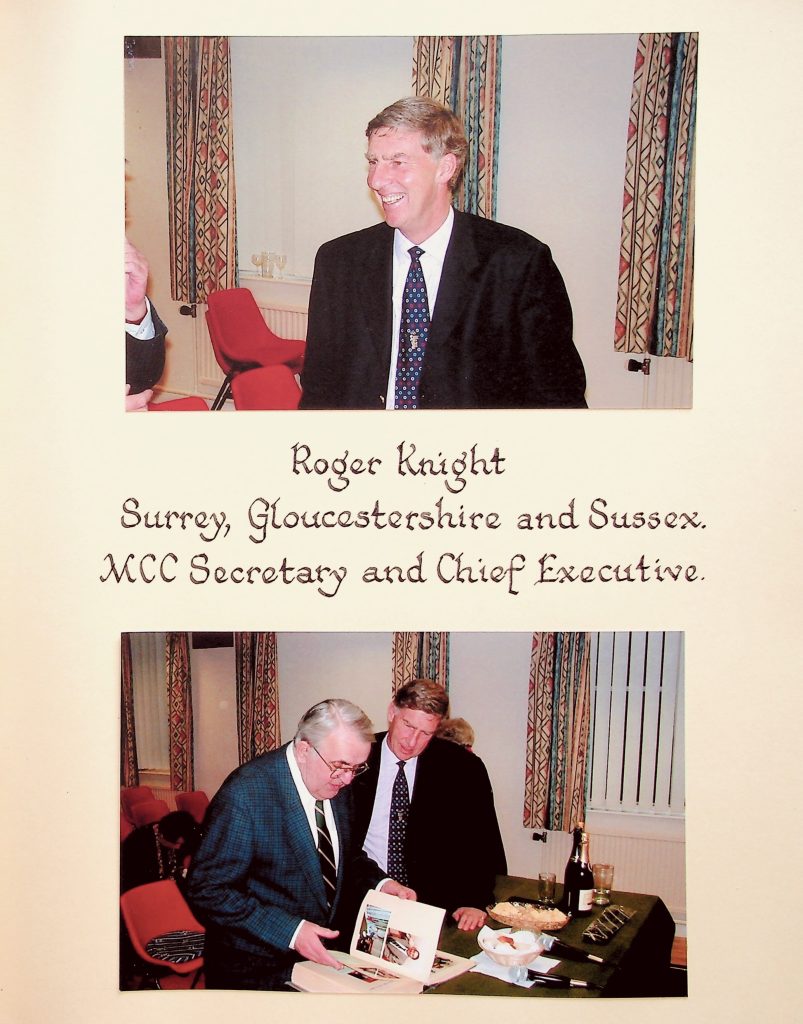 Roger Knight
Surrey, Gloucestershire and Sussex.
MCC Secretary and Chief Executive.